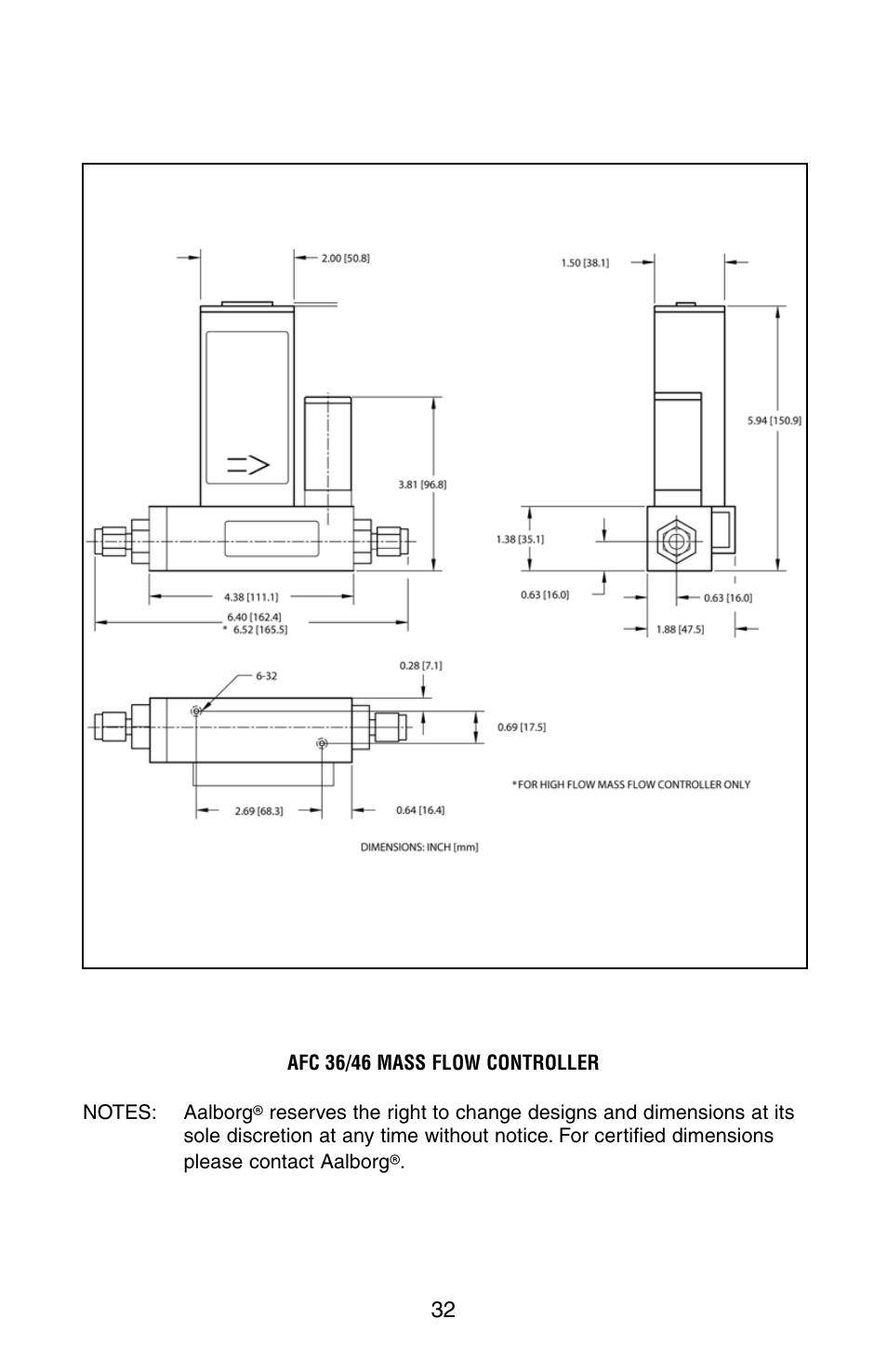 2.00 [50.8]

3.81 [96.8]

4.38 [111.1]

6.40 [162.4]
* 6.52 [165.5]

1.50 [38.1]

5.94 [150.9]

1.38 [35.1]

0.63 [16.0]

0.63 [16.0]

1.88 [47.5]

6-32

0.28 [7.1]

0.69 [17.5]

2.69 [68.3]

0.64 [16.4]

*FOR HIGH FLOW MASS FLOW CONTROLLER ONLY

DIMENSIONS: INCH [mm]

AFC 36/46 MASS FLOW CONTROLLER

NOTES: Aalborg® reserves the right to change designs and dimensions at its sole discretion at any time without notice. For certified dimensions please contact Aalborg®.

32